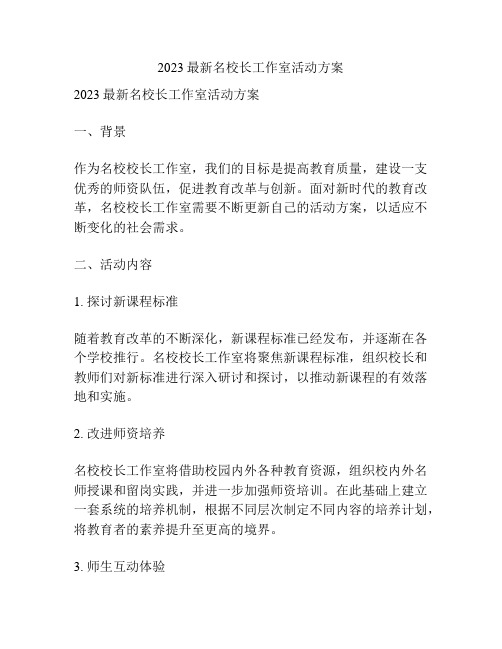 2023 最新名校长工作室活动方案

2023 最新名校长工作室活动方案

一、背景

作为名校校长工作室，我们的目标是提高教育质量，建设一支优秀的师资队伍，促进教育改革与创新。面对新时代的教育改革，名校校长工作室需要不断更新自己的活动方案，以适应不断变化的社会需求。

二、活动内容

1. 探讨新课程标准

随着教育改革的不断深化，新课程标准已经发布，并逐渐在各个学校推行。名校校长工作室将聚焦新课程标准，组织校长和教师们对新标准进行深入研讨和探讨，以推动新课程的有效落地和实施。

2. 改进师资培养

名校校长工作室将借助校园内外各种教育资源，组织校内外名师授课和留岗实践，并进一步加强师资培训。在此基础上建立一套系统的培养机制，根据不同层次制定不同内容的培养计划，将教育者的素养提升至更高的境界。

3. 师生互动体验